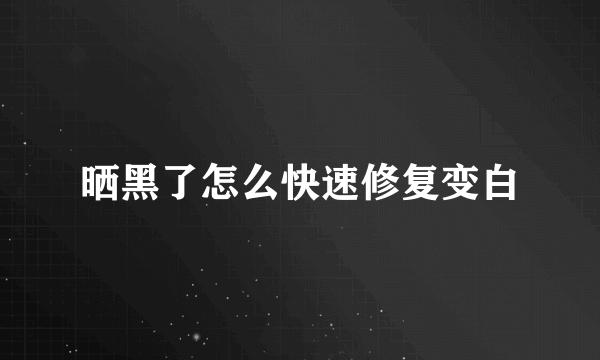 晒黑了怎么快速修复变白